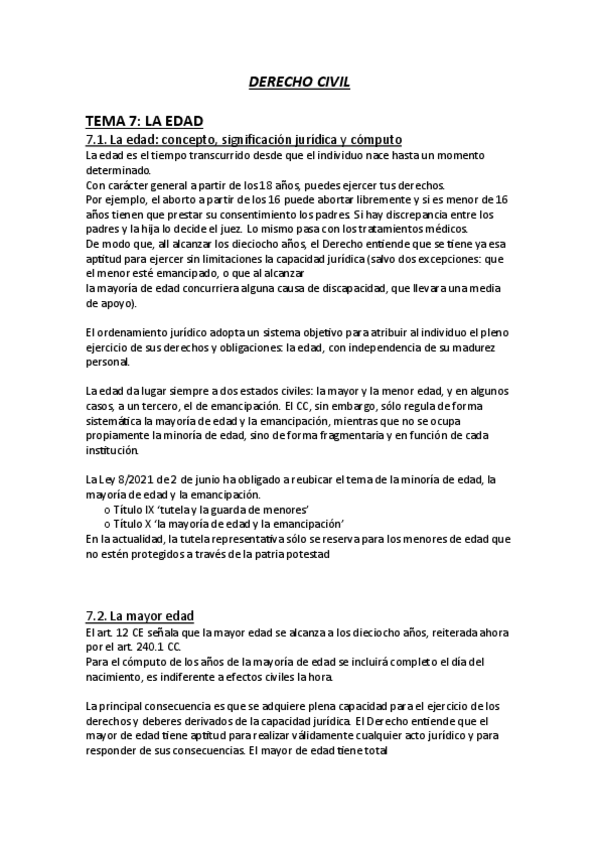 DERECHO CIVIL

TEMA 7: LA EDAD

7.1. La edad: concepto, significación jurídica y cómputo

La edad es el tiempo transcurrido desde que el individuo nace hasta un momento determinado.
Con carácter general a partir de los 18 años, puedes ejercer tus derechos.
Por ejemplo, el aborto a partir de los 16 puede abortar libremente y si es menor de 16 años tienen que prestar su consentimiento los padres. Si hay discrepancia entre los padres y la hija lo decide el juez. Lo mismo pasa con los tratamientos médicos.
De modo que, all alcanzar los dieciocho años, el Derecho entiende que se tiene ya esa aptitud para ejercer sin limitaciones la capacidad jurídica (salvo dos excepciones: que el menor esté emancipado, o que al alcanzar
la mayoría de edad concurriera alguna causa de discapacidad, que llevara una media de apoyo).

El ordenamiento jurídico adopta un sistema objetivo para atribuir al individuo el pleno ejercicio de sus derechos y obligaciones: la edad, con independencia de su madurez personal.

La edad da lugar siempre a dos estados civiles: la mayor y la menor edad, y en algunos casos, a un tercero, el de emancipación. El CC, sin embargo, sólo regula de forma sistemática la mayoría de edad y la emancipación, mientras que no se ocupa propiamente la minoría de edad, sino de forma fragmentaria y en función de cada institución.

La Ley 8/2021 de 2 de junio ha obligado a reubicar el tema de la minoría de edad, la mayoría de edad y la emancipación.
o Título IX 'tutela y la guarda de menores'
o Título X 'la mayoría de edad y la emancipación'
En la actualidad, la tutela representativa sólo se reserva para los menores de edad que no estén protegidos a través de la patria potestad

7.2. La mayor edad

El art. 12 CE señala que la mayor edad se alcanza a los dieciocho años, reiterada ahora por el art. 240.1 CC.
Para el cómputo de los años de la mayoría de edad se incluirá completo el día del nacimiento, es indiferente a efectos civiles la hora.

La principal consecuencia es que se adquiere plena capacidad para el ejercicio de los derechos y deberes derivados de la capacidad jurídica. El Derecho entiende que el mayor de edad tiene aptitud para realizar válidamente cualquier acto jurídico y para responder de sus consecuencias. El mayor de edad tiene total